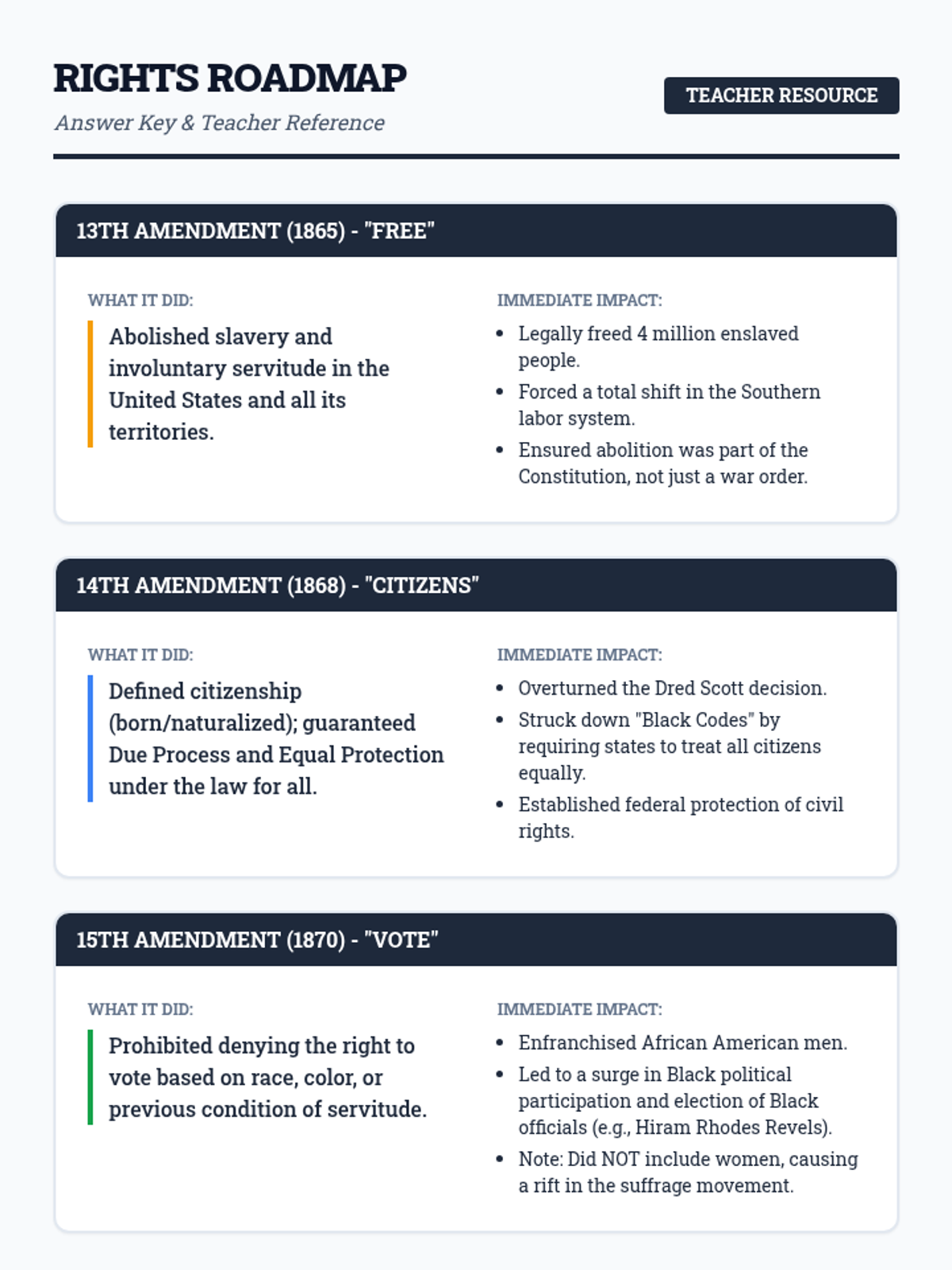 RIGHTS ROADMAP

Answer Key & Teacher Reference

TEACHER RESOURCE

13TH AMENDMENT (1865) - "FREE"

WHAT IT DID:

Abolished slavery and involuntary servitude in the United States and all its territories.

IMMEDIATE IMPACT:

- Legally freed 4 million enslaved people.
- Forced a total shift in the Southern labor system.
- Ensured abolition was part of the Constitution, not just a war order.

14TH AMENDMENT (1868) - "CITIZENS"

WHAT IT DID:

Defined citizenship (born/naturalized); guaranteed Due Process and Equal Protection under the law for all.

IMMEDIATE IMPACT:

- Overturned the Dred Scott decision.
- Struck down "Black Codes" by requiring states to treat all citizens equally.
- Established federal protection of civil rights.

15TH AMENDMENT (1870) - "VOTE"

WHAT IT DID:

Prohibited denying the right to vote based on race, color, or previous condition of servitude.

IMMEDIATE IMPACT:

- Enfranchised African American men.
- Led to a surge in Black political participation and election of Black officials (e.g., Hiram Rhodes Revels).
- Note: Did NOT include women, causing a rift in the suffrage movement.